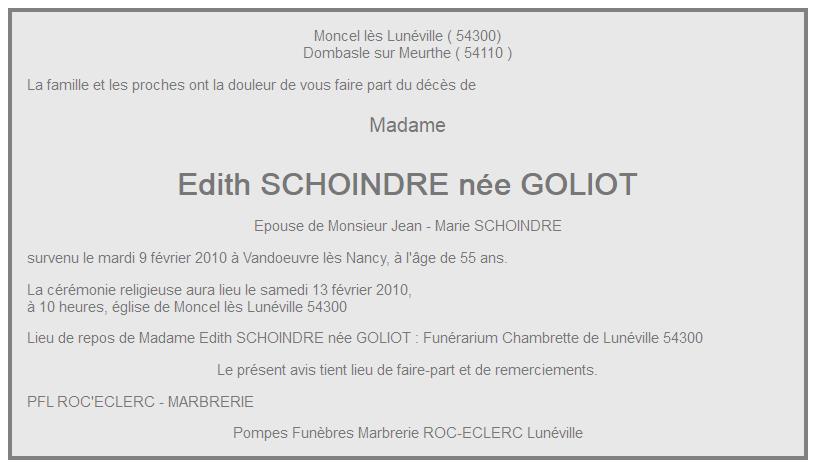 Moncel lès Lunéville ( 54300)
Dombasle sur Meurthe ( 54110 )

La famille et les proches ont la douleur de vous faire part du décès de

Madame

Edith SCHOINDRE née GOLIOT

Epouse de Monsieur Jean - Marie SCHOINDRE

survenu le mardi 9 février 2010 à Vandoeuvre lès Nancy, à l'âge de 55 ans.

La cérémonie religieuse aura lieu le samedi 13 février 2010,
à 10 heures, église de Moncel lès Lunéville 54300

Lieu de repos de Madame Edith SCHOINDRE née GOLIOT : Funérarium Chambrette de Lunéville 54300

Le présent avis tient lieu de faire-part et de remerciements.

PFL ROC'ECLERC - MARBRERIE

Pompes Funèbres Marbrerie ROC-ECLERC Lunéville